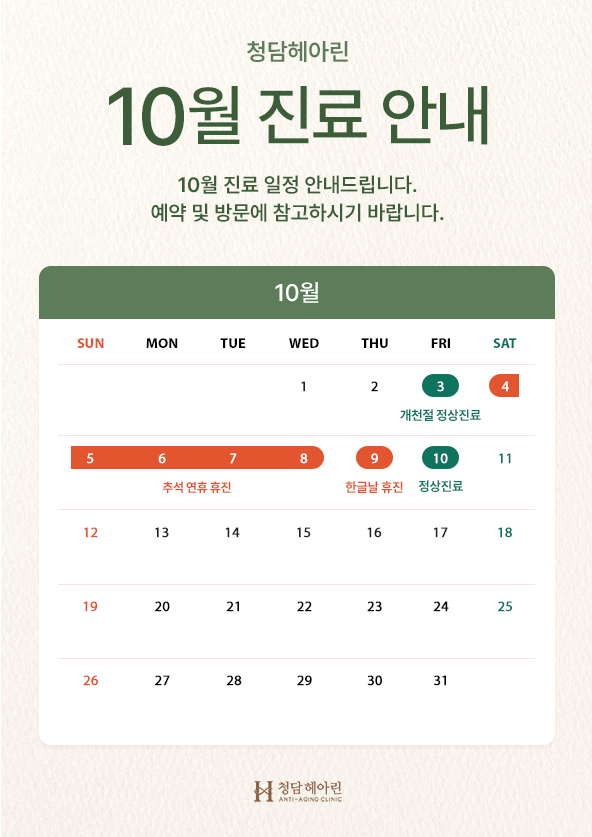 청담헤아린

10월 진료 안내

10월 진료 일정 안내드립니다.
예약 및 방문에 참고하시기 바랍니다.

10월

| SUN | MON | TUE | WED | THU | FRI | SAT |
|---|---|---|---|---|---|---|
| | | | 1 | 2 | 3 개천절 정상진료 | 4 |
| 5 추석 연휴 휴진 | 6 | 7 | 8 | 9 한글날 휴진 | 10 정상진료 | 11 |
| 12 | 13 | 14 | 15 | 16 | 17 | 18 |
| 19 | 20 | 21 | 22 | 23 | 24 | 25 |
| 26 | 27 | 28 | 29 | 30 | 31 | |

청담헤아린
ANTI-AGING CLINIC